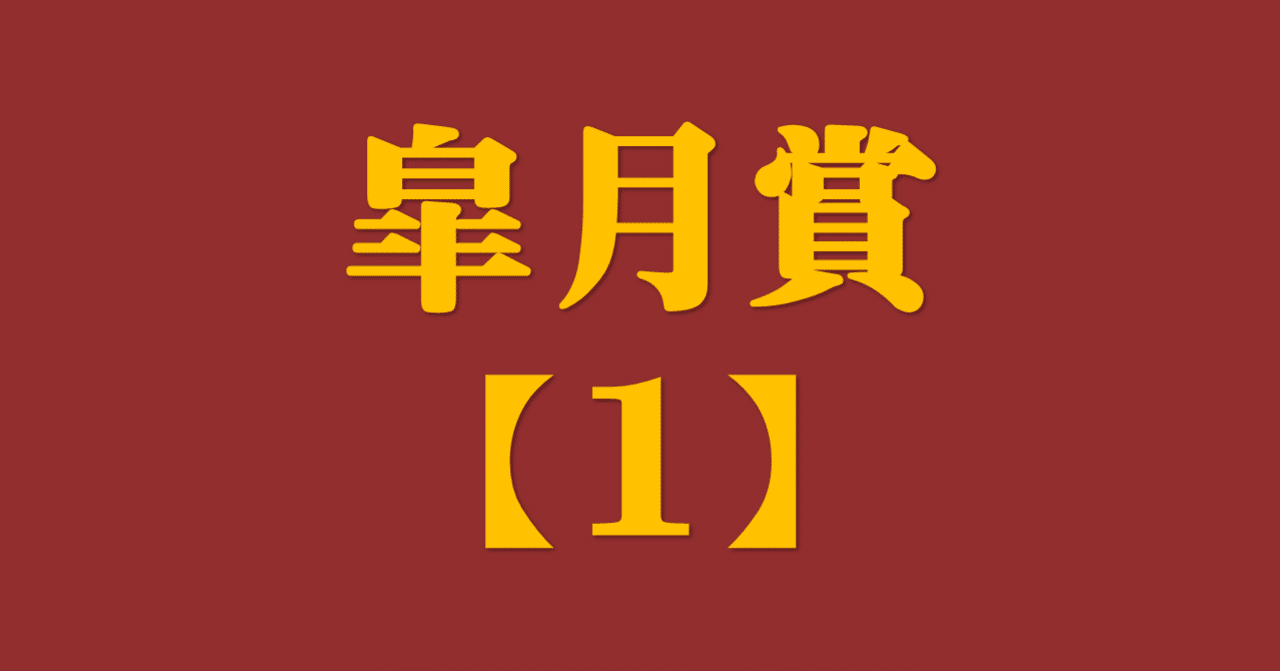 皐月賞

【1】